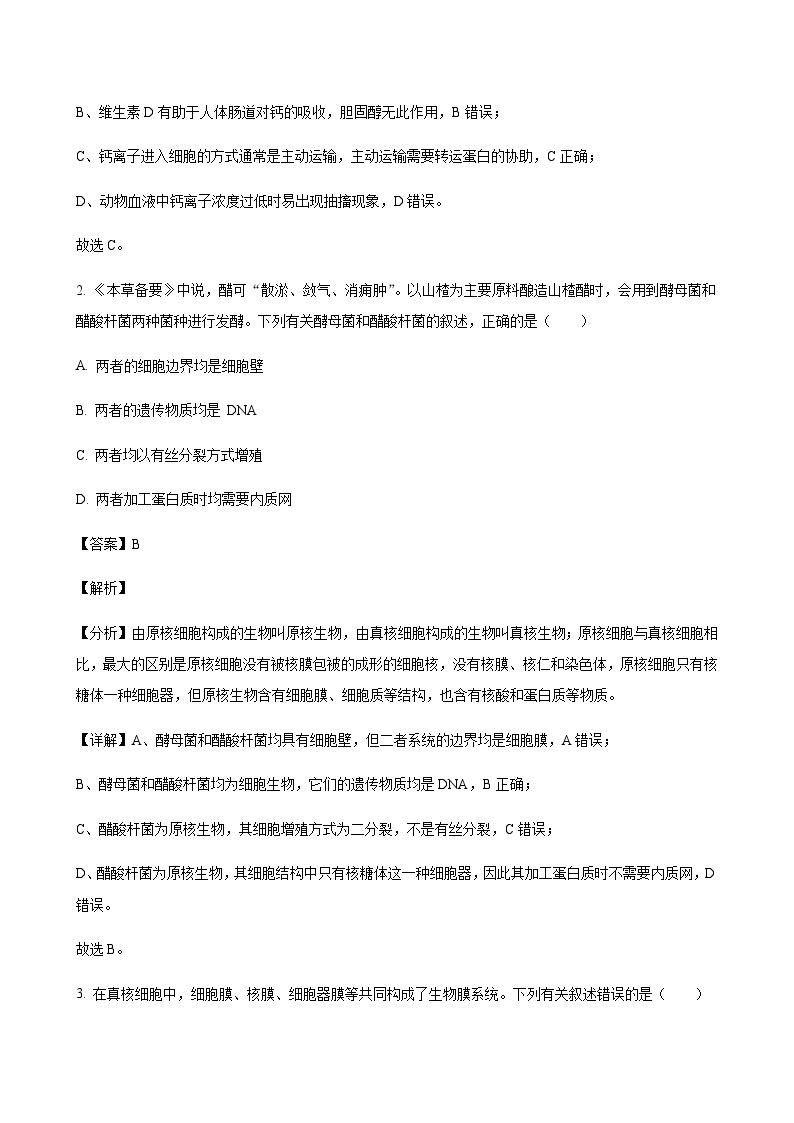 B、维生素 D 有助于人体肠道对钙的吸收，胆固醇无此作用，B 错误；

C、钙离子进入细胞的方式通常是主动运输，主动运输需要转运蛋白的协助，C 正确；

D、动物血液中钙离子浓度过低时易出现抽搐现象，D 错误。

故选 C。

2. 《本草备要》中说，醋可“散淤、敛气、消痈肿”。以山楂为主要原料酿造山楂醋时，会用到酵母菌和醋酸杆菌两种菌种进行发酵。下列有关酵母菌和醋酸杆菌的叙述，正确的是（　　）

A. 两者的细胞边界均是细胞壁

B. 两者的遗传物质均是 DNA

C. 两者均以有丝分裂方式增殖

D. 两者加工蛋白质时均需要内质网

【答案】B

【解析】

【分析】由原核细胞构成的生物叫原核生物，由真核细胞构成的生物叫真核生物；原核细胞与真核细胞相比，最大的区别是原核细胞没有被核膜包被的成形的细胞核，没有核膜、核仁和染色体，原核细胞只有核糖体一种细胞器，但原核生物含有细胞膜、细胞质等结构，也含有核酸和蛋白质等物质。

【详解】A、酵母菌和醋酸杆菌均具有细胞壁，但二者系统的边界均是细胞膜，A 错误；

B、酵母菌和醋酸杆菌均为细胞生物，它们的遗传物质均是 DNA，B 正确；

C、醋酸杆菌为原核生物，其细胞增殖方式为二分裂，不是有丝分裂，C 错误；

D、醋酸杆菌为原核生物，其细胞结构中只有核糖体这一种细胞器，因此其加工蛋白质时不需要内质网，D 错误。

故选 B。

3. 在真核细胞中，细胞膜、核膜、细胞器膜等共同构成了生物膜系统。下列有关叙述错误的是（　　）